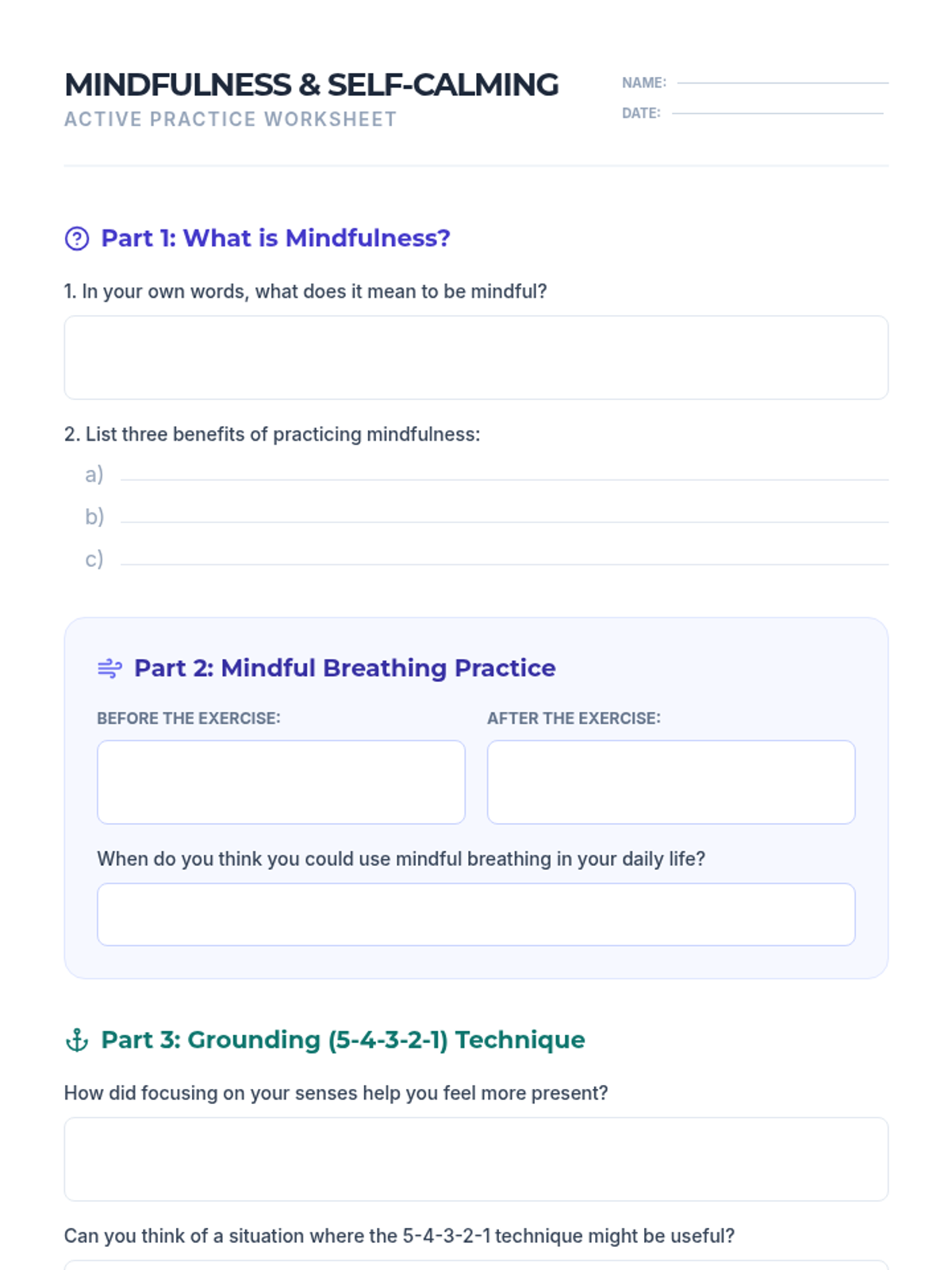 MINDFULNESS & SELF-CALMING
ACTIVE PRACTICE WORKSHEET

NAME: ____
DATE: ____

Part 1: What is Mindfulness?

1. In your own words, what does it mean to be mindful?

2. List three benefits of practicing mindfulness:
a) ____
b) ____
c) ____

Part 2: Mindful Breathing Practice

BEFORE THE EXERCISE:

AFTER THE EXERCISE:

When do you think you could use mindful breathing in your daily life?

Part 3: Grounding (5-4-3-2-1) Technique

How did focusing on your senses help you feel more present?

Can you think of a situation where the 5-4-3-2-1 technique might be useful?